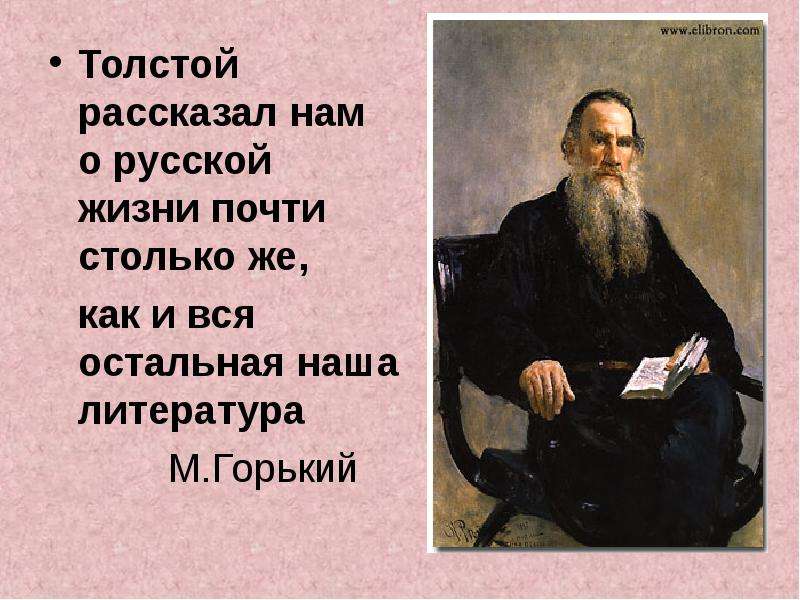 • Толстой рассказал нам о русской жизни почти столько же,

как и вся остальная наша литература

М.Горький

www.elibron.com